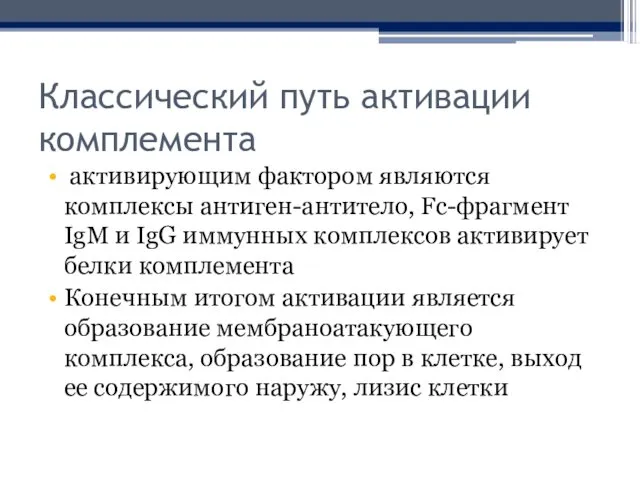 Классический путь активации комплемента

• активирующим фактором являются комплексы антиген-антитело, Fc-фрагмент IgM и IgG иммунных комплексов активирует белки комплемента
• Конечным итогом активации является образование мембраноатакующего комплекса, образование пор в клетке, выход ее содержимого наружу, лизис клетки